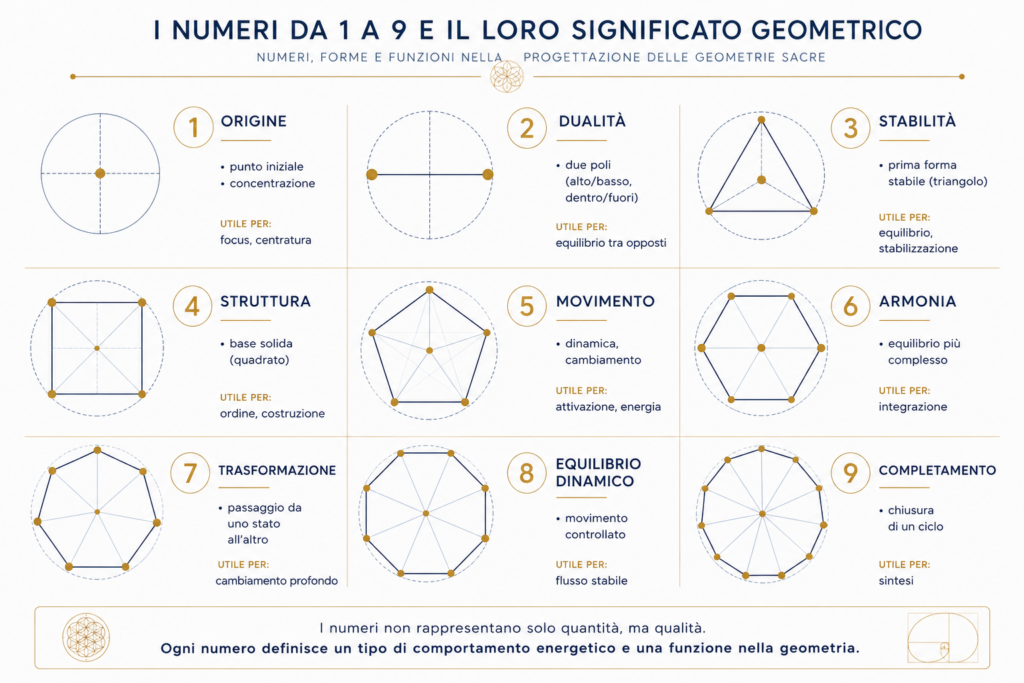 I NUMERI DA 1 A 9 E IL LORO SIGNIFICATO GEOMETRICO

NUMERI, FORME E FUNZIONI NELLA PROGETTAZIONE DELLE GEOMETRIE SACRE

1 ORIGINE

• punto iniziale
• concentrazione

UTILE PER:
focus, centratura

2 DUALITÀ

• due poli (alto/basso, dentro/fuori)

UTILE PER:
equilibrio tra opposti

3 STABILITÀ

• prima forma stabile (triangolo)

UTILE PER:
equilibrio, stabilizzazione

4 STRUTTURA

• base solida (quadrato)

UTILE PER:
ordine, costruzione

5 MOVIMENTO

• dinamica, cambiamento

UTILE PER:
attivazione, energia

6 ARMONIA

• equilibrio più complesso

UTILE PER:
integrazione

7 TRASFORMAZIONE

• passaggio da uno stato all'altro

UTILE PER:
cambiamento profondo

8 EQUILIBRIO DINAMICO

• movimento controllato

UTILE PER:
flusso stabile

9 COMPLETAMENTO

• chiusura di un ciclo

UTILE PER:
sintesi

I numeri non rappresentano solo quantità, ma qualità.
Ogni numero definisce un tipo di comportamento energetico e una funzione nella geometria.